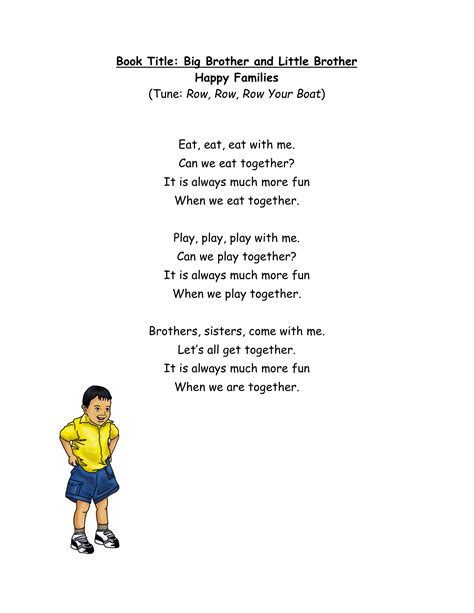 Book Title: Big Brother and Little Brother
Happy Families
(Tune: Row, Row, Row Your Boat)

Eat, eat, eat with me.
Can we eat together?
It is always much more fun
When we eat together.

Play, play, play with me.
Can we play together?
It is always much more fun
When we play together.

Brothers, sisters, come with me.
Let's all get together.
It is always much more fun
When we are together.